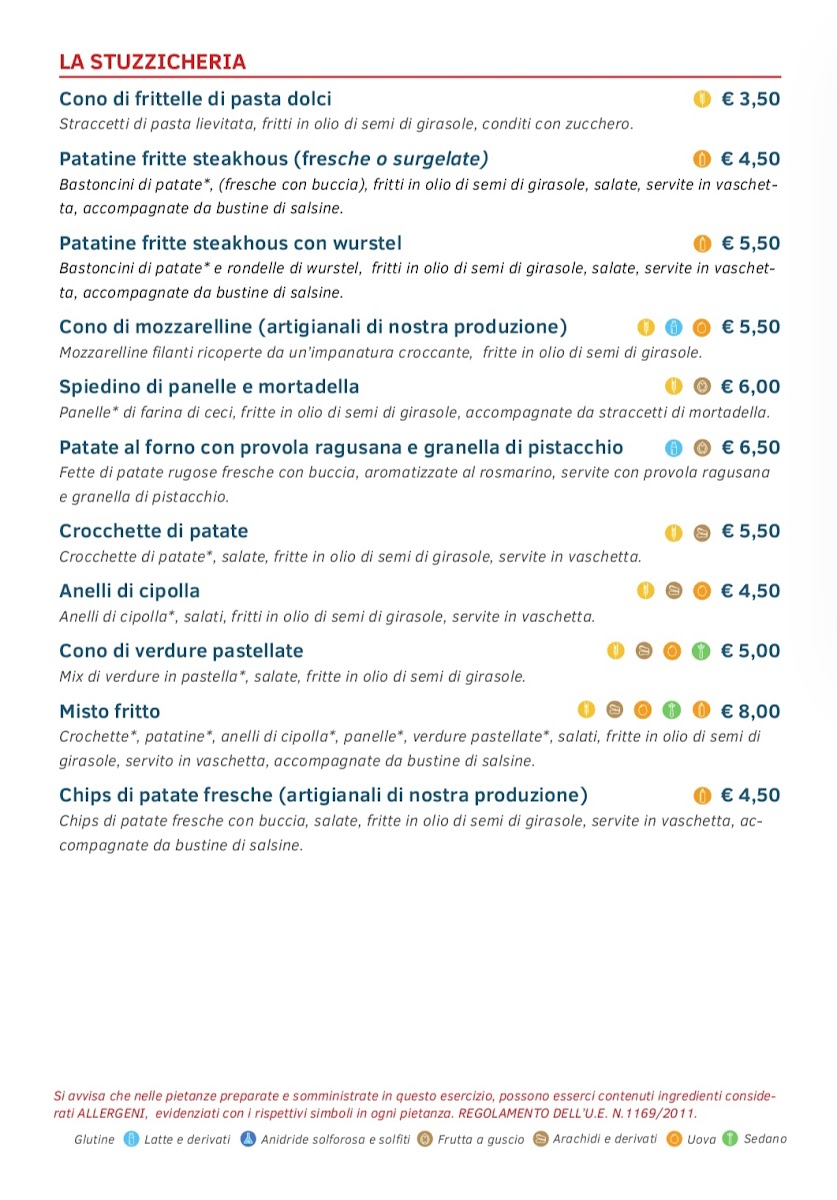 LA STUZZICHERIA

Cono di frittelle di pasta dolci € 3,50
Straccetti di pasta lievitata, fritti in olio di semi di girasole, conditi con zucchero.

Patatine fritte steakhous (fresche o surgelate) € 4,50
Bastoncini di patate*, (fresche con buccia), fritti in olio di semi di girasole, salate, servite in vaschetta, accompagnate da bustine di salsine.

Patatine fritte steakhous con wurstel € 5,50
Bastoncini di patate* e rondelle di wurstel, fritti in olio di semi di girasole, salate, servite in vaschetta, accompagnate da bustine di salsine.

Cono di mozzarelline (artigianali di nostra produzione) € 5,50
Mozzarelline filanti ricoperte da un'impanatura croccante, fritte in olio di semi di girasole.

Spiedino di panelle e mortadella € 6,00
Panelle* di farina di ceci, fritte in olio di semi di girasole, accompagnate da straccetti di mortadella.

Patate al forno con provola ragusana e granella di pistacchio € 6,50
Fette di patate rugose fresche con buccia, aromatizzate al rosmarino, servite con provola ragusana e granella di pistacchio.

Crocchette di patate € 5,50
Crocchette di patate*, salate, fritte in olio di semi di girasole, servite in vaschetta.

Anelli di cipolla € 4,50
Anelli di cipolla*, salati, fritti in olio di semi di girasole, servite in vaschetta.

Cono di verdure pastellate € 5,00
Mix di verdure in pastella*, salate, fritte in olio di semi di girasole.

Misto fritto € 8,00
Crochette*, patatine*, anelli di cipolla*, panelle*, verdure pastellate*, salati, fritte in olio di semi di girasole, servito in vaschetta, accompagnate da bustine di salsine.

Chips di patate fresche (artigianali di nostra produzione) € 4,50
Chips di patate fresche con buccia, salate, fritte in olio di semi di girasole, servite in vaschetta, accompagnate da bustine di salsine.

Si avvisa che nelle pietanze preparate e somministrate in questo esercizio, possono esserci contenuti ingredienti considerati ALLERGENI, evidenziati con i rispettivi simboli in ogni pietanza. REGOLAMENTO DELL'U.E. N.1169/2011.

Glutine Latte e derivati Anidride solforosa e solfiti Frutta a guscio Arachidi e derivati Uova Sedano